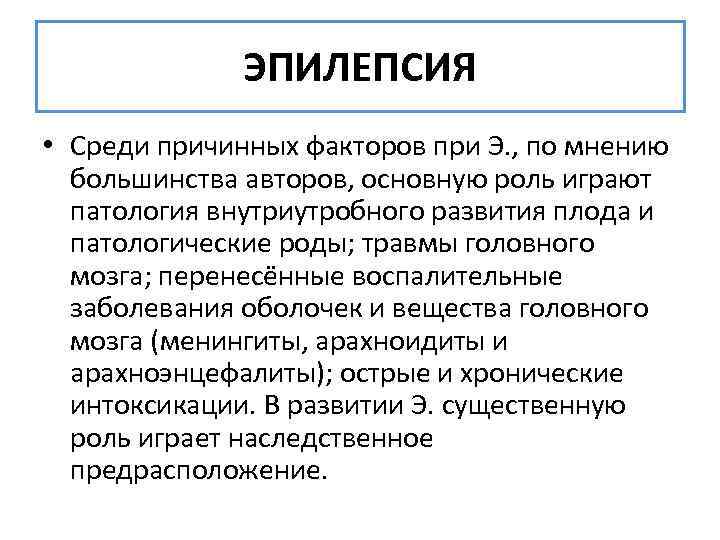 ЭПИЛЕПСИЯ

• Среди причинных факторов при Э., по мнению большинства авторов, основную роль играют патология внутриутробного развития плода и патологические роды; травмы головного мозга; перенесённые воспалительные заболевания оболочек и вещества головного мозга (менингиты, арахноидиты и арахноэнцефалиты); острые и хронические интоксикации. В развитии Э. существенную роль играет наследственное предрасположение.